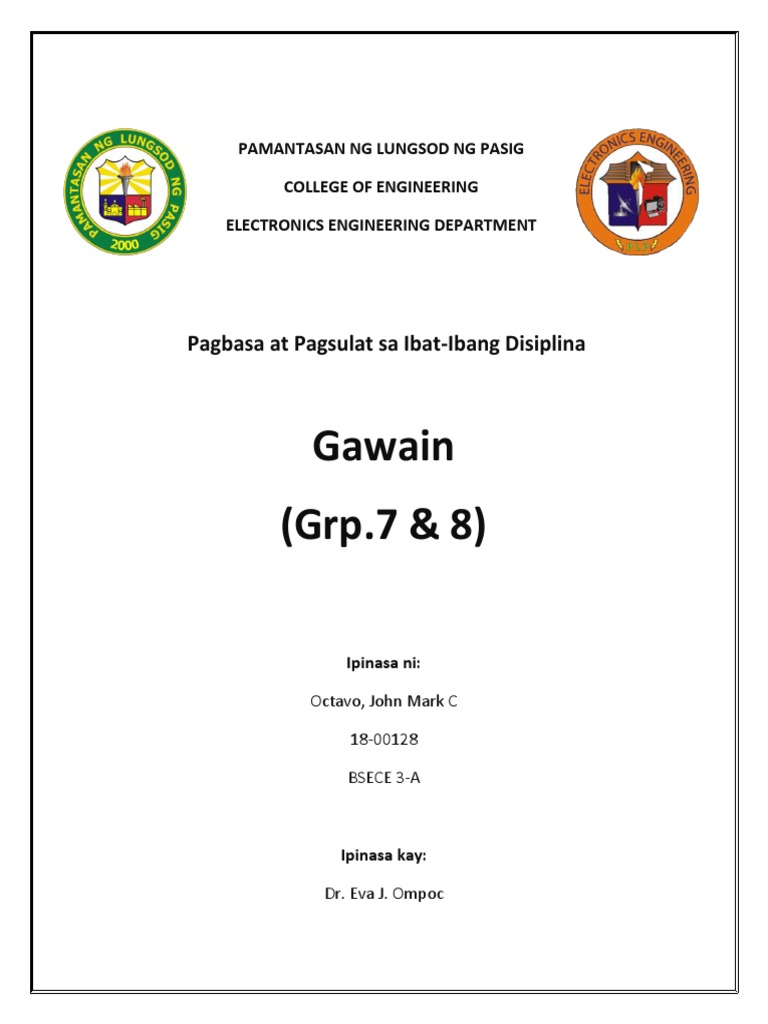 PAMANTASAN NG LUNGSOD NG PASIG
2000

PAMANTASAN NG LUNGSOD NG PASIG

COLLEGE OF ENGINEERING

ELECTRONICS ENGINEERING DEPARTMENT

ELECTRONICS ENGINEERING

Pagbasa at Pagsulat sa Ibat-Ibang Disiplina

Gawain

(Grp.7 & 8)

Ipinasa ni:

Octavo, John Mark C

18-00128

BSECE 3-A

Ipinasa kay:

Dr. Eva J. Ompoc